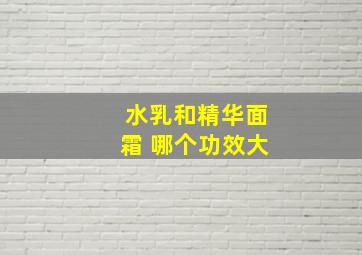 水乳和精华面霜 哪个功效大